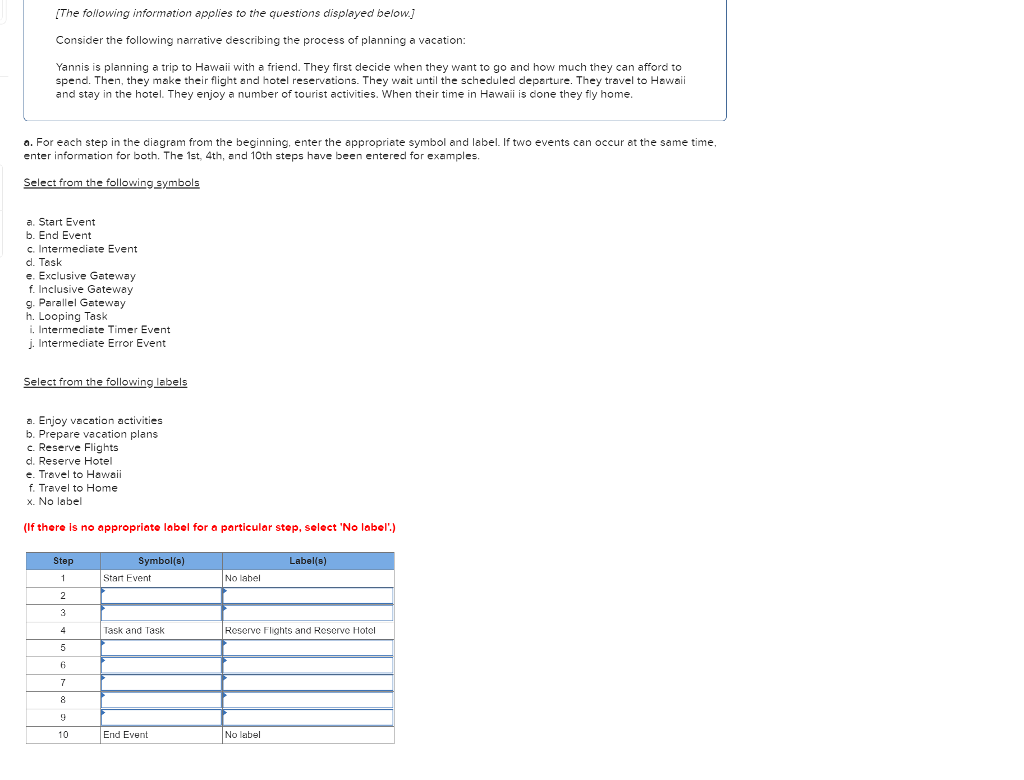 [The following information applies to the questions displayed below.]

Consider the following narrative describing the process of planning a vacation:

Yannis is planning a trip to Hawaii with a friend. They first decide when they want to go and how much they can afford to spend. Then, they make their flight and hotel reservations. They wait until the scheduled departure. They travel to Hawaii and stay in the hotel. They enjoy a number of tourist activities. When their time in Hawaii is done they fly home.

a. For each step in the diagram from the beginning, enter the appropriate symbol and label. If two events can occur at the same time, enter information for both. The 1st, 4th, and 10th steps have been entered for examples.

Select from the following symbols

a. Start Event
b. End Event
c. Intermediate Event
d. Task
e. Exclusive Gateway
f. Inclusive Gateway
g. Parallel Gateway
h. Looping Task
i. Intermediate Timer Event
j. Intermediate Error Event

Select from the following labels

a. Enjoy vacation activities
b. Prepare vacation plans
c. Reserve Flights
d. Reserve Hotel
e. Travel to Hawaii
f. Travel to Home
x. No label

(If there is no appropriate label for a particular step, select 'No label'.)

| Step | Symbol(s) | Label(s) |
|---|---|---|
| 1 | Start Event | No label |
| 2 | | |
| 3 | | |
| 4 | Task and Task | Reserve Flights and Reserve Hotel |
| 5 | | |
| 6 | | |
| 7 | | |
| 8 | | |
| 9 | | |
| 10 | End Event | No label |